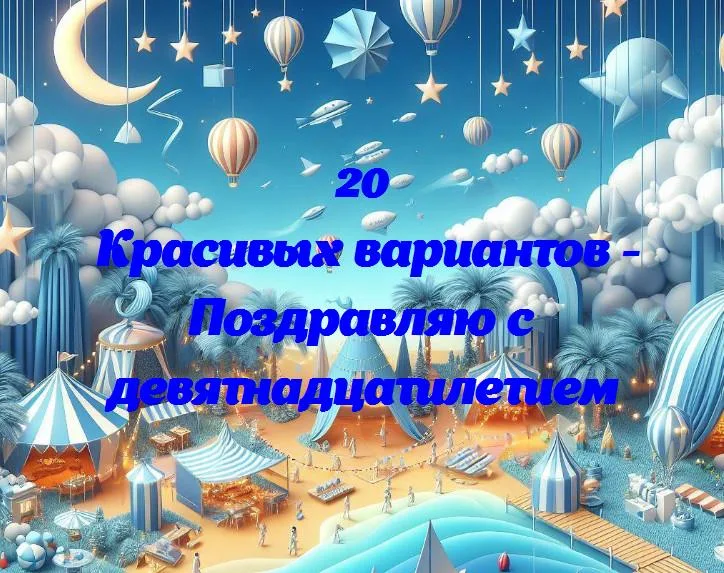 20
Красивых вариантов - Поздравляю с девятнадцатилетием